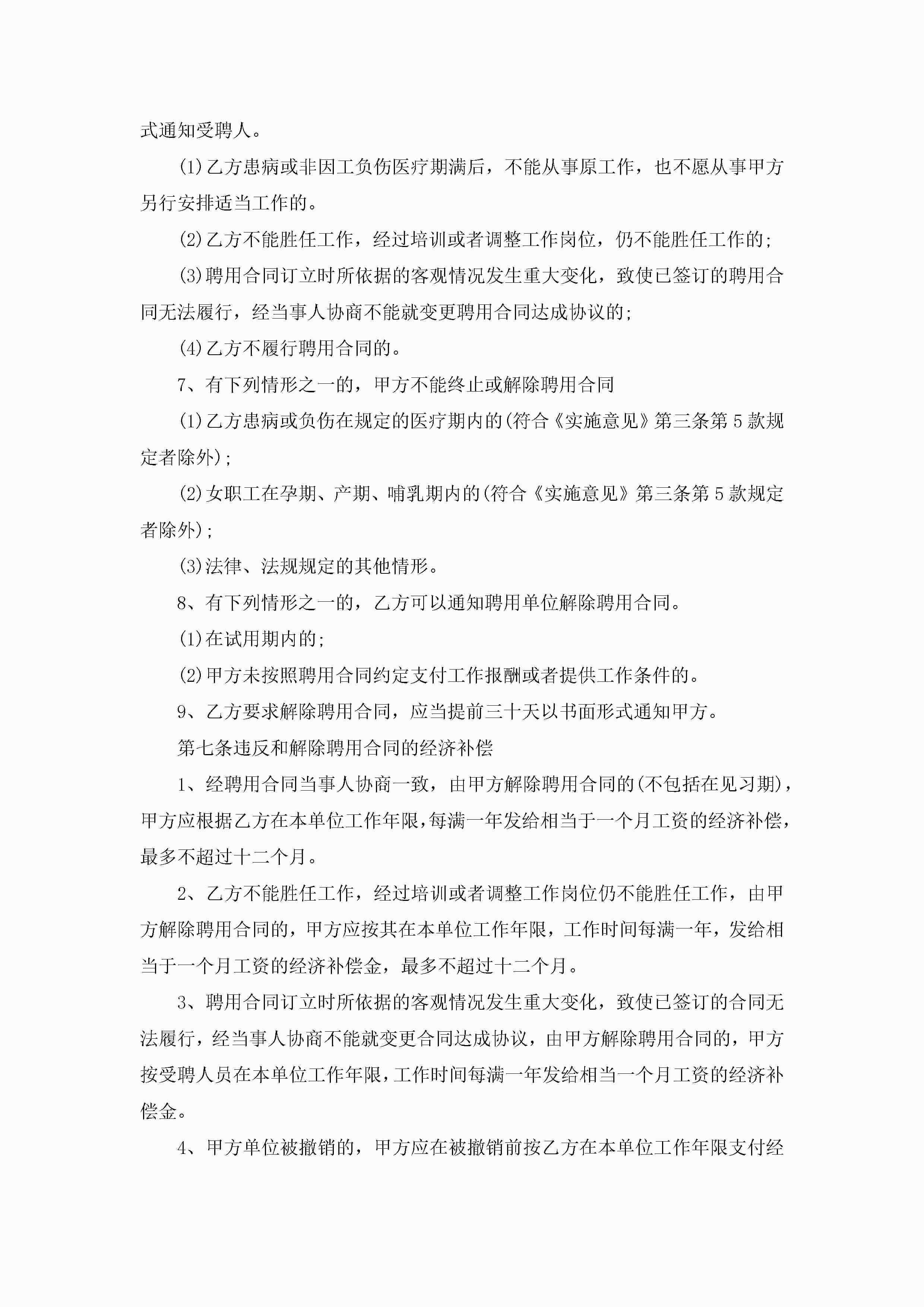 式通知受聘人。

(1)乙方患病或非因工负伤医疗期满后，不能从事原工作，也不愿从事甲方另行安排适当工作的。

(2)乙方不能胜任工作，经过培训或者调整工作岗位，仍不能胜任工作的;

(3)聘用合同订立时所依据的客观情况发生重大变化，致使已签订的聘用合同无法履行，经当事人协商不能就变更聘用合同达成协议的;

(4)乙方不履行聘用合同的。

7、有下列情形之一的，甲方不能终止或解除聘用合同

(1)乙方患病或负伤在规定的医疗期内的(符合《实施意见》第三条第5款规定者除外);

(2)女职工在孕期、产期、哺乳期内的(符合《实施意见》第三条第5款规定者除外);

(3)法律、法规规定的其他情形。

8、有下列情形之一的，乙方可以通知聘用单位解除聘用合同。

(1)在试用期内的;

(2)甲方未按照聘用合同约定支付工作报酬或者提供工作条件的。

9、乙方要求解除聘用合同，应当提前三十天以书面形式通知甲方。

第七条违反和解除聘用合同的经济补偿

1、经聘用合同当事人协商一致，由甲方解除聘用合同的(不包括在见习期)，甲方应根据乙方在本单位工作年限,每满一年发给相当于一个月工资的经济补偿，最多不超过十二个月。

2、乙方不能胜任工作，经过培训或者调整工作岗位仍不能胜任工作，由甲方解除聘用合同的，甲方应按其在本单位工作年限，工作时间每满一年，发给相当于一个月工资的经济补偿金，最多不超过十二个月。

3、聘用合同订立时所依据的客观情况发生重大变化，致使已签订的合同无法履行，经当事人协商不能就变更合同达成协议，由甲方解除聘用合同的，甲方按受聘人员在本单位工作年限，工作时间每满一年发给相当一个月工资的经济补偿金。

4、甲方单位被撤销的，甲方应在被撤销前按乙方在本单位工作年限支付经